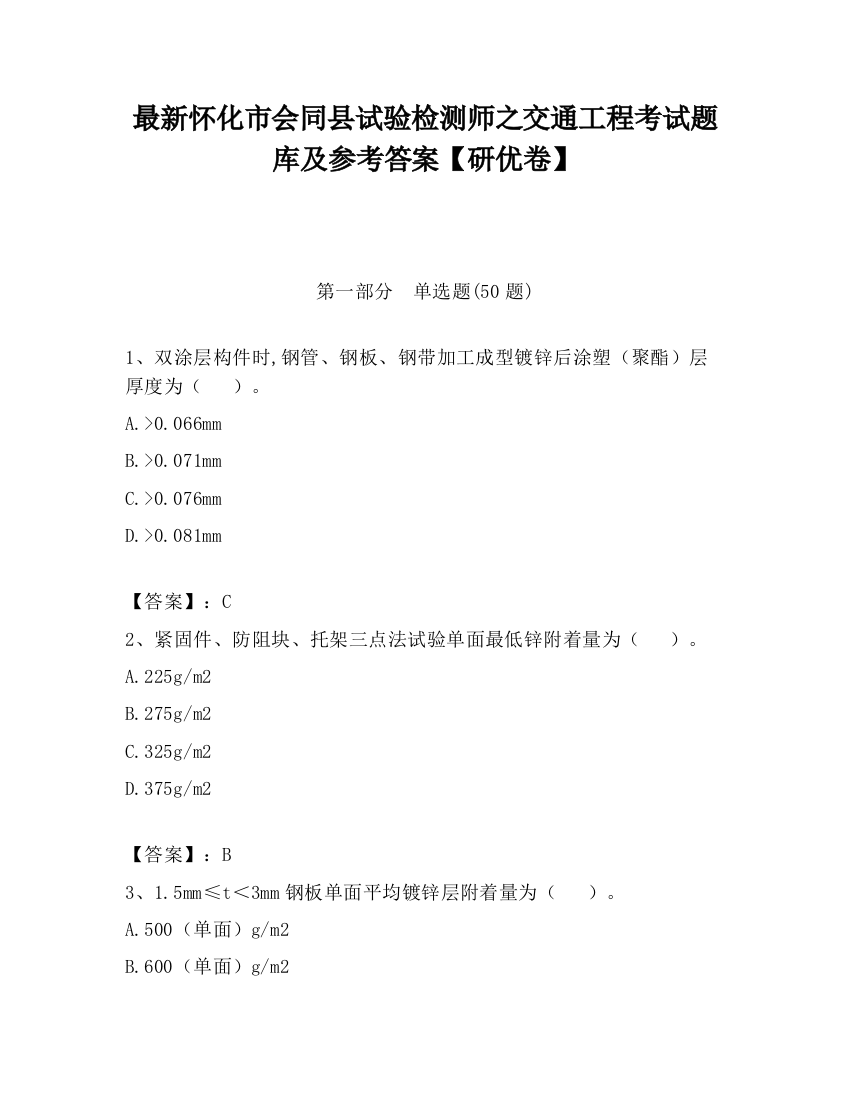 最新怀化市会同县试验检测师之交通工程考试题库及参考答案【研优卷】

第一部分　单选题(50 题)

1、双涂层构件时,钢管、钢板、钢带加工成型镀锌后涂塑（聚酯）层厚度为（　　）。

A.>0.066mm

B.>0.071mm

C.>0.076mm

D.>0.081mm

【答案】：C

2、紧固件、防阻块、托架三点法试验单面最低锌附着量为（　　）。

A.225g/m2

B.275g/m2

C.325g/m2

D.375g/m2

【答案】：B

3、1.5mm≤t＜3mm 钢板单面平均镀锌层附着量为（　　）。

A.500（单面）g/m2

B.600（单面）g/m2